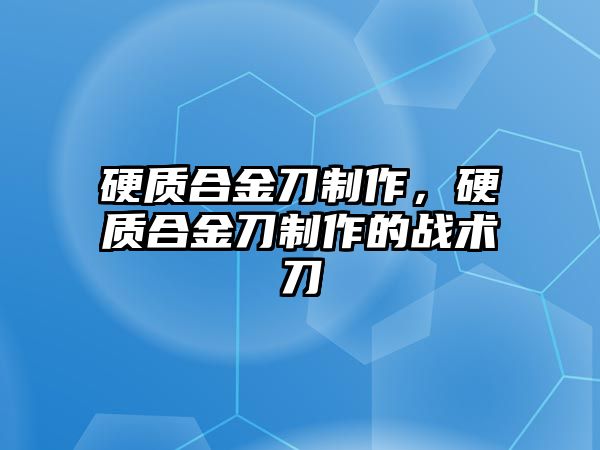 硬质合金刀制作，硬质合金刀制作的战术刀